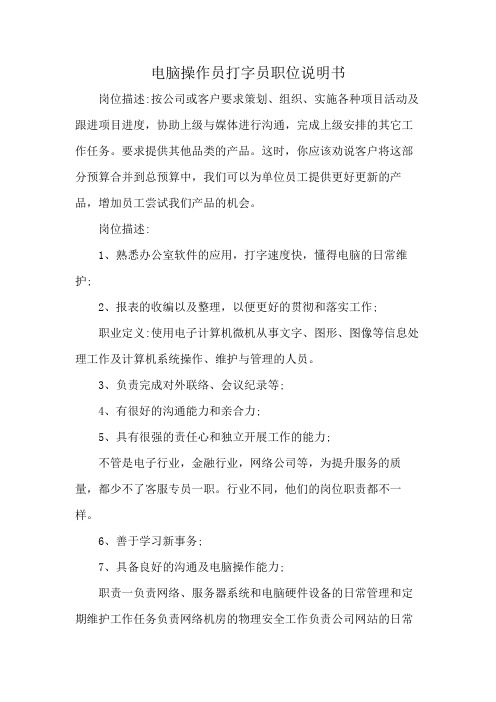 电脑操作员打字员职位说明书

岗位描述:按公司或客户要求策划、组织、实施各种项目活动及跟进项目进度，协助上级与媒体进行沟通，完成上级安排的其它工作任务。要求提供其他品类的产品。这时，你应该劝说客户将这部分预算合并到总预算中，我们可以为单位员工提供更好更新的产品，增加员工尝试我们产品的机会。

岗位描述:

1、熟悉办公室软件的应用，打字速度快，懂得电脑的日常维护;

2、报表的收编以及整理，以便更好的贯彻和落实工作;

职业定义:使用电子计算机微机从事文字、图形、图像等信息处理工作及计算机系统操作、维护与管理的人员。

3、负责完成对外联络、会议纪录等;

4、有很好的沟通能力和亲合力;

5、具有很强的责任心和独立开展工作的能力;

不管是电子行业，金融行业，网络公司等，为提升服务的质量，都少不了客服专员一职。行业不同，他们的岗位职责都不一样。

6、善于学习新事务;

7、具备良好的沟通及电脑操作能力;

职责一负责网络、服务器系统和电脑硬件设备的日常管理和定期维护工作任务负责网络机房的物理安全工作负责公司网站的日常